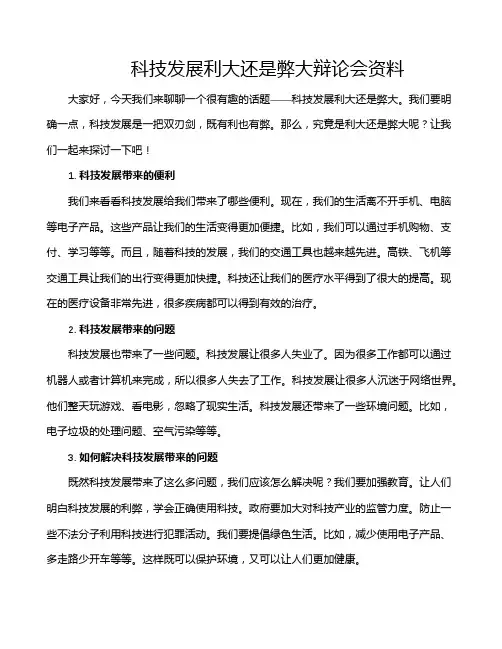 科技发展利大还是弊大辩论会资料

大家好，今天我们来聊聊一个很有趣的话题——科技发展利大还是弊大。我们要明确一点，科技发展是一把双刃剑，既有利也有弊。那么，究竟是利大还是弊大呢？让我们一起来探讨一下吧！

1. 科技发展带来的便利

我们来看看科技发展给我们带来了哪些便利。现在，我们的生活离不开手机、电脑等电子产品。这些产品让我们的生活变得更加便捷。比如，我们可以通过手机购物、支付、学习等等。而且，随着科技的发展，我们的交通工具也越来越先进。高铁、飞机等交通工具让我们的出行变得更加快捷。科技还让我们的医疗水平得到了很大的提高。现在的医疗设备非常先进，很多疾病都可以得到有效的治疗。

2. 科技发展带来的问题

科技发展也带来了一些问题。科技发展让很多人失业了。因为很多工作都可以通过机器人或者计算机来完成，所以很多人失去了工作。科技发展让很多人沉迷于网络世界。他们整天玩游戏、看电影，忽略了现实生活。科技发展还带来了一些环境问题。比如，电子垃圾的处理问题、空气污染等等。

3. 如何解决科技发展带来的问题

既然科技发展带来了这么多问题，我们应该怎么解决呢？我们要加强教育。让人们明白科技发展的利弊，学会正确使用科技。政府要加大对科技产业的监管力度。防止一些不法分子利用科技进行犯罪活动。我们要提倡绿色生活。比如，减少使用电子产品、多走路少开车等等。这样既可以保护环境，又可以让人们更加健康。